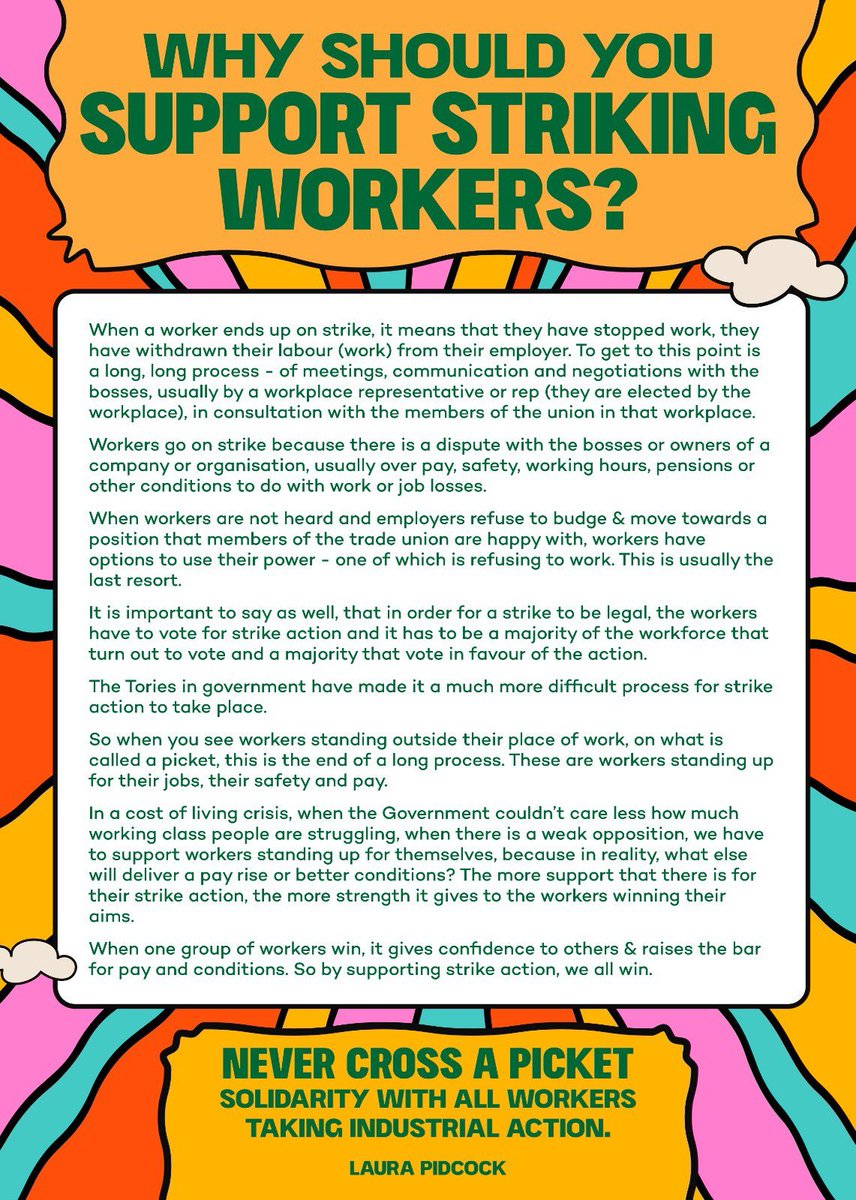 WHY SHOULD YOU SUPPORT STRIKING WORKERS?

When a worker ends up on strike, it means that they have stopped work, they have withdrawn their labour (work) from their employer. To get to this point is a long, long process - of meetings, communication and negotiations with the bosses, usually by a workplace representative or rep (they are elected by the workplace), in consultation with the members of the union in that workplace.

Workers go on strike because there is a dispute with the bosses or owners of a company or organisation, usually over pay, safety, working hours, pensions or other conditions to do with work or job losses.

When workers are not heard and employers refuse to budge & move towards a position that members of the trade union are happy with, workers have options to use their power - one of which is refusing to work. This is usually the last resort.

It is important to say as well, that in order for a strike to be legal, the workers have to vote for strike action and it has to be a majority of the workforce that turn out to vote and a majority that vote in favour of the action.

The Tories in government have made it a much more difficult process for strike action to take place.

So when you see workers standing outside their place of work, on what is called a picket, this is the end of a long process. These are workers standing up for their jobs, their safety and pay.

In a cost of living crisis, when the Government couldn't care less how much working class people are struggling, when there is a weak opposition, we have to support workers standing up for themselves, because in reality, what else will deliver a pay rise or better conditions? The more support that there is for their strike action, the more strength it gives to the workers winning their aims.

When one group of workers win, it gives confidence to others & raises the bar for pay and conditions. So by supporting strike action, we all win.

NEVER CROSS A PICKET
SOLIDARITY WITH ALL WORKERS TAKING INDUSTRIAL ACTION.

LAURA PIDCOCK